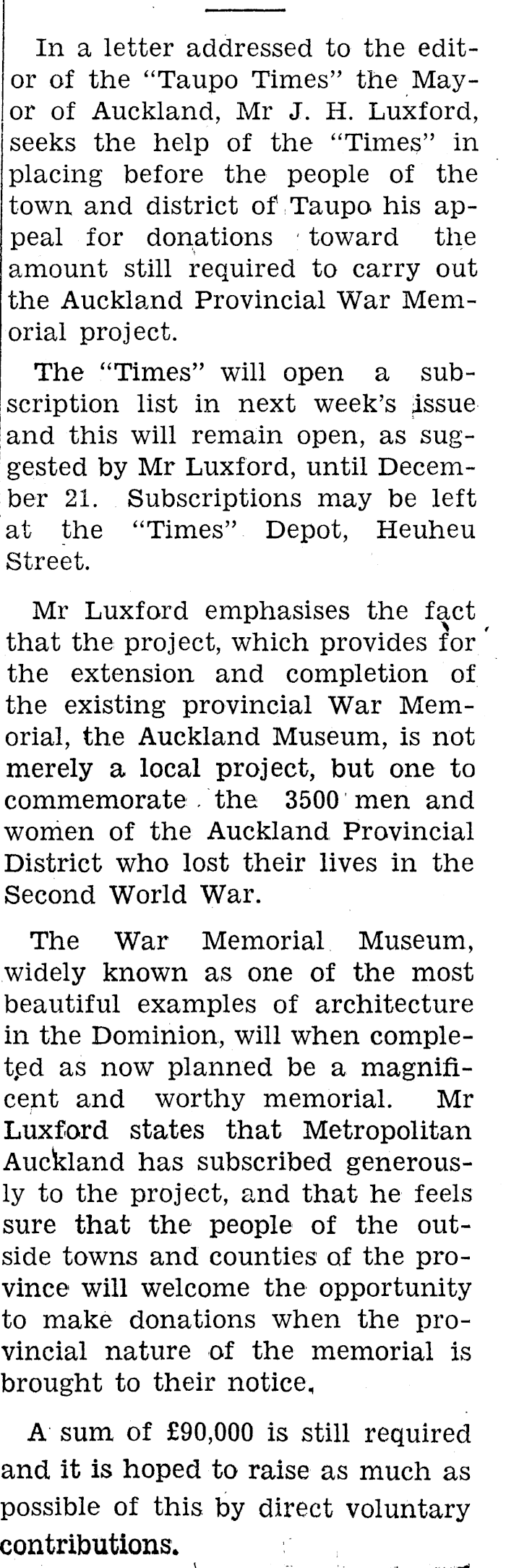 In a letter addressed to the editor of the "Taupo Times" the Mayor of Auckland, Mr J. H. Luxford, seeks the help of the "Times" in placing before the people of the town and district of Taupo his appeal for donations toward the amount still required to carry out the Auckland Provincial War Memorial project.

The "Times" will open a subscription list in next week's issue and this will remain open, as suggested by Mr Luxford, until December 21. Subscriptions may be left at the "Times" Depot, Heuheu Street.

Mr Luxford emphasises the fact that the project, which provides for the extension and completion of the existing provincial War Memorial, the Auckland Museum, is not merely a local project, but one to commemorate the 3500 men and women of the Auckland Provincial District who lost their lives in the Second World War.

The War Memorial Museum, widely known as one of the most beautiful examples of architecture in the Dominion, will when completed as now planned be a magnificent and worthy memorial. Mr Luxford states that Metropolitan Auckland has subscribed generously to the project, and that he feels sure that the people of the outside towns and counties of the province will welcome the opportunity to make donations when the provincial nature of the memorial is brought to their notice.

A sum of £90,000 is still required and it is hoped to raise as much as possible of this by direct voluntary contributions.